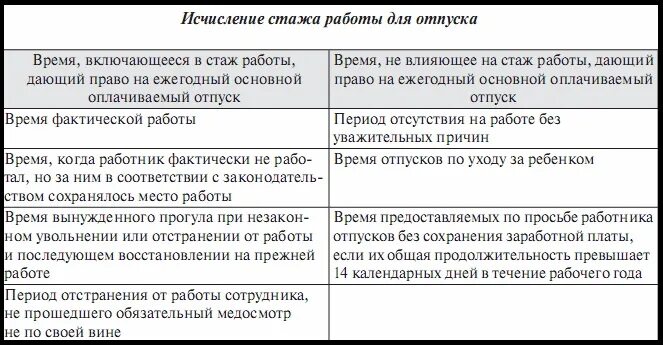 Исчисление стажа работы для отпуска

| Время, включающееся в стаж работы, дающий право на ежегодный основной оплачиваемый отпуск | Время, не влияющее на стаж работы, дающий право на ежегодный основной оплачиваемый отпуск |
|---|---|
| Время фактической работы | Период отсутствия на работе без уважительных причин |
| Время, когда работник фактически не работал, но за ним в соответствии с законодательством сохранялось место работы | Время отпусков по уходу за ребенком |
| Время вынужденного прогула при незаконном увольнении или отстранении от работы и последующем восстановлении на прежней работе | Время предоставляемых по просьбе работника отпусков без сохранения заработной платы, если их общая продолжительность превышает 14 календарных дней в течение рабочего года |
| Период отстранения от работы сотрудника, не прошедшего обязательный медосмотр не по своей вине | |